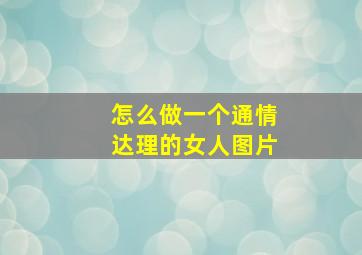 怎么做一个通情达理的女人图片